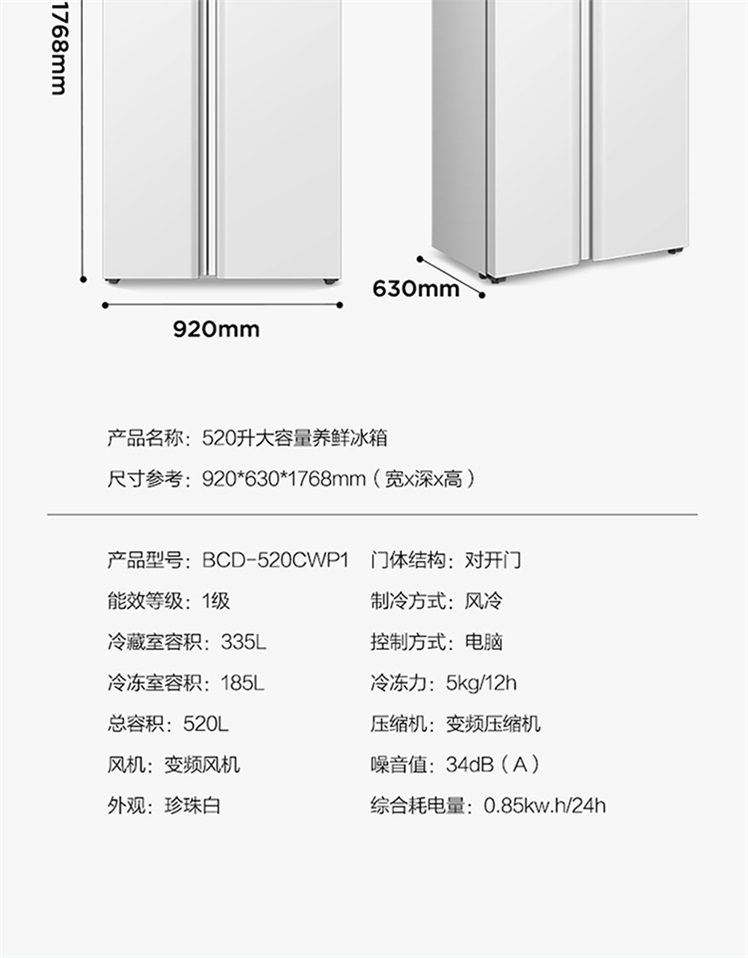 1768mm

630mm

920mm

产品名称：520升大容量养鲜冰箱

尺寸参考：920*630*1768mm（宽x深x高）

产品型号：BCD-520CWP1

能效等级：1级

冷藏室容积：335L

冷冻室容积：185L

总容积：520L

风机：变频风机

外观：珍珠白

门体结构：对开门

制冷方式：风冷

控制方式：电脑

冷冻力：5kg/12h

压缩机：变频压缩机

噪音值：34dB（A）

综合耗电量：0.85kw.h/24h